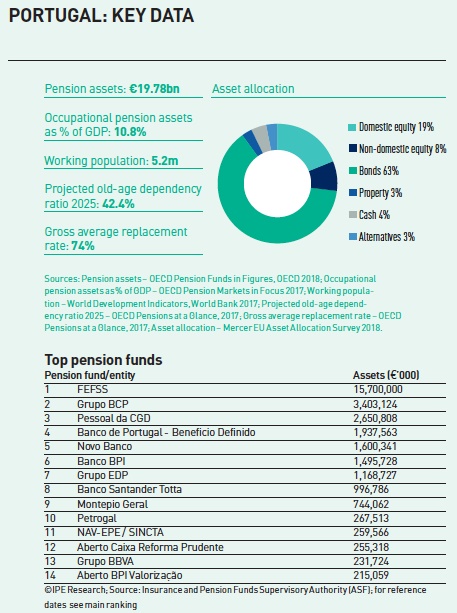 PORTUGAL: KEY DATA

Pension assets: €19.78bn

Occupational pension assets as % of GDP: 10.8%

Working population: 5.2m

Projected old-age dependency ratio 2025: 42.4%

Gross average replacement rate: 74%

Asset allocation

Domestic equity 19%
Non-domestic equity 8%
Bonds 63%
Property 3%
Cash 4%
Alternatives 3%

Sources: Pension assets – OECD Pension Funds in Figures, OECD 2018; Occupational pension assets as % of GDP – OECD Pension Markets in Focus 2017; Working population – World Development Indicators, World Bank 2017; Projected old-age dependency ratio 2025 – OECD Pensions at a Glance, 2017; Gross average replacement rate – OECD Pensions at a Glance, 2017; Asset allocation – Mercer EU Asset Allocation Survey 2018.

Top pension funds

| Pension fund/entity | | Assets (€'000) |
|---|---|---|
| 1 | FEFSS | 15,700,000 |
| 2 | Grupo BCP | 3,403,124 |
| 3 | Pessoal da CGD | 2,650,808 |
| 4 | Banco de Portugal - Beneficio Definido | 1,937,563 |
| 5 | Novo Banco | 1,600,341 |
| 6 | Banco BPI | 1,495,728 |
| 7 | Grupo EDP | 1,168,727 |
| 8 | Banco Santander Totta | 996,786 |
| 9 | Montepio Geral | 744,062 |
| 10 | Petrogal | 267,513 |
| 11 | NAV-EPE / SINCTA | 259,566 |
| 12 | Aberto Caixa Reforma Prudente | 255,318 |
| 13 | Grupo BBVA | 231,724 |
| 14 | Aberto BPI Valorização | 215,059 |

©IPE Research; Source: Insurance and Pension Funds Supervisory Authority (ASF); for reference dates see main ranking